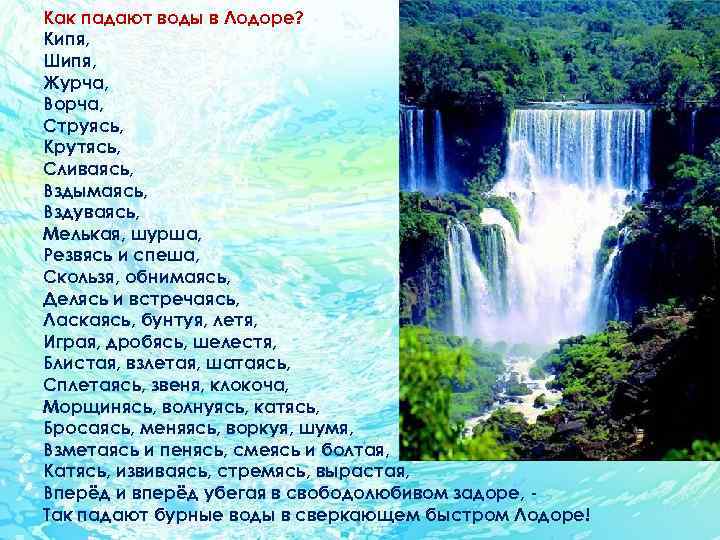 Как падают воды в Лодоре?
Кипя,
Шипя,
Журча,
Ворча,
Струясь,
Крутясь,
Сливаясь,
Вздымаясь,
Вздуваясь,
Мелькая, шурша,
Резвясь и спеша,
Скользя, обнимаясь,
Делясь и встречаясь,
Ласкаясь, бунтуя, летя,
Играя, дробясь, шелестя,
Блистая, взлетая, шатаясь,
Сплетаясь, звеня, клокоча,
Морщинясь, волнуясь, катясь,
Бросаясь, меняясь, воркуя, шумя,
Взметаясь и пенясь, смеясь и болтая,
Катясь, извиваясь, стремясь, вырастая,
Вперёд и вперёд убегая в свободолюбивом задоре, -
Так падают бурные воды в сверкающем быстром Лодоре!